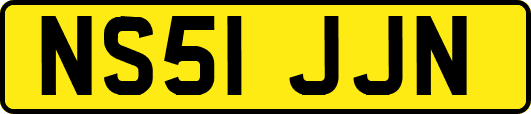 NS51 JJN